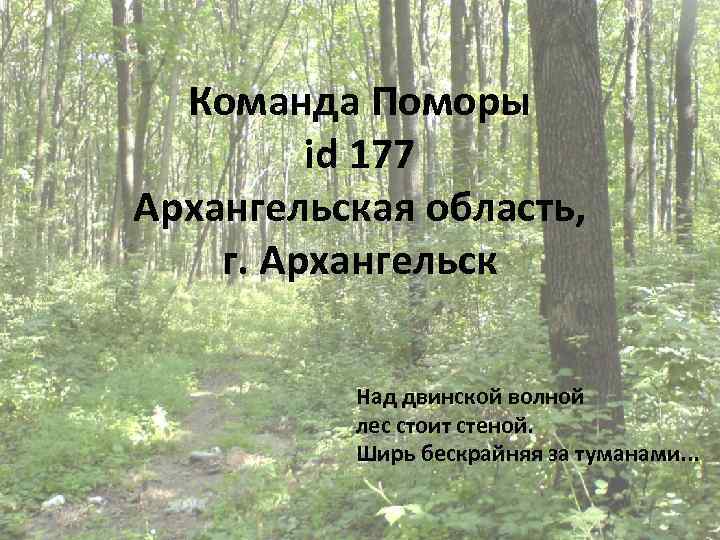 Команда Поморы
id 177
Архангельская область,
г. Архангельск

Над двинской волной
лес стоит стеной.
Ширь бескрайняя за туманами...